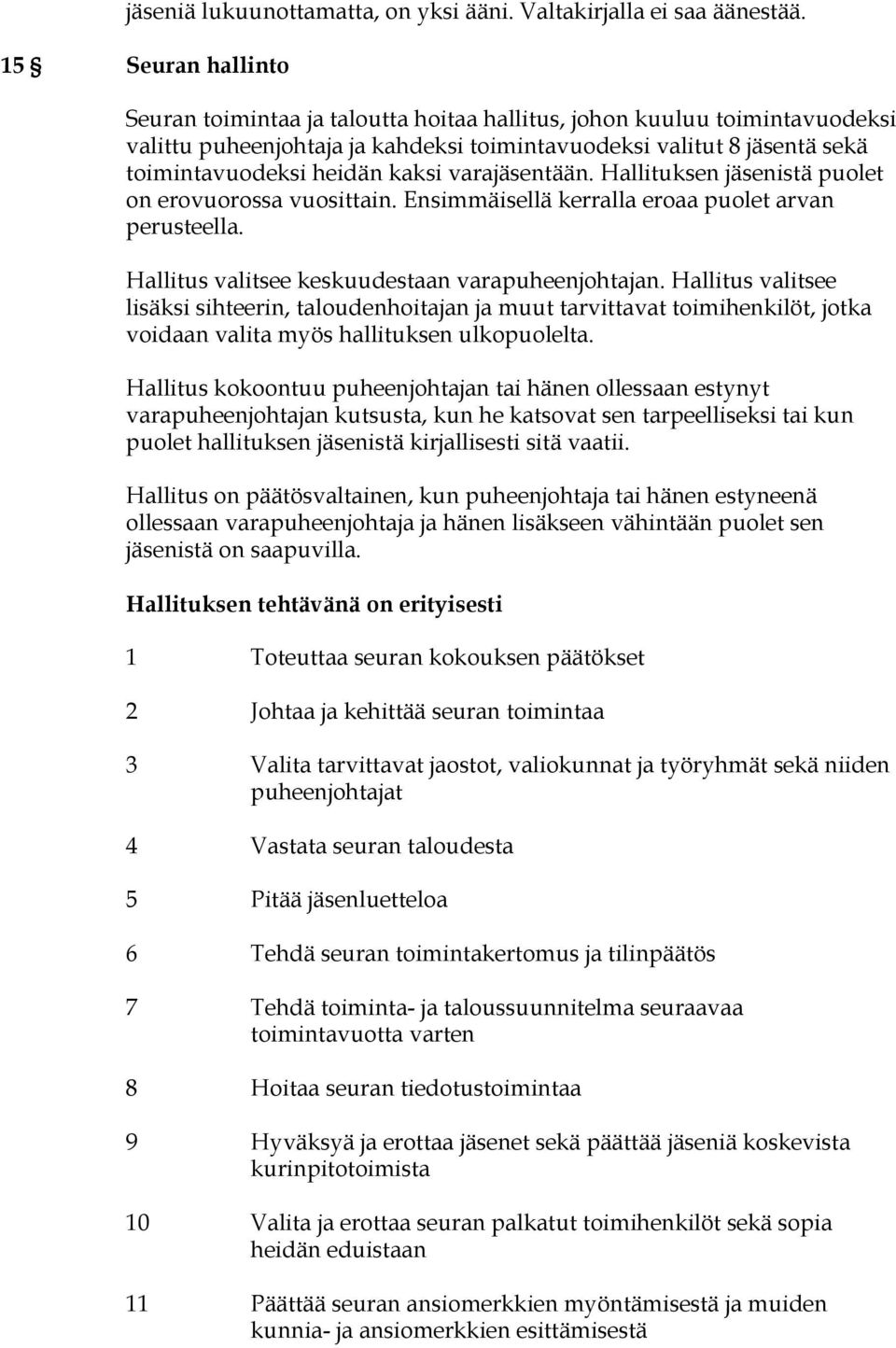 jäseniä lukuunottamatta, on yksi ääni. Valtakirjalla ei saa äänestää.

15 § Seuran hallinto

Seuran toimintaa ja taloutta hoitaa hallitus, johon kuuluu toimintavuodeksi valittu puheenjohtaja ja kahdeksi toimintavuodeksi valitut 8 jäsentä sekä toimintavuodeksi heidän kaksi varajäsentään. Hallituksen jäsenistä puolet on erovuorossa vuosittain. Ensimmäisellä kerralla eroaa puolet arvan perusteella.

Hallitus valitsee keskuudestaan varapuheenjohtajan. Hallitus valitsee lisäksi sihteerin, taloudenhoitajan ja muut tarvittavat toimihenkilöt, jotka voidaan valita myös hallituksen ulkopuolelta.

Hallitus kokoontuu puheenjohtajan tai hänen ollessaan estynyt varapuheenjohtajan kutsusta, kun he katsovat sen tarpeelliseksi tai kun puolet hallituksen jäsenistä kirjallisesti sitä vaatii.

Hallitus on päätösvaltainen, kun puheenjohtaja tai hänen estyneenä ollessaan varapuheenjohtaja ja hänen lisäkseen vähintään puolet sen jäsenistä on saapuvilla.

Hallituksen tehtävänä on erityisesti

1 Toteuttaa seuran kokouksen päätökset

2 Johtaa ja kehittää seuran toimintaa

3 Valita tarvittavat jaostot, valiokunnat ja työryhmät sekä niiden puheenjohtajat

4 Vastata seuran taloudesta

5 Pitää jäsenluetteloa

6 Tehdä seuran toimintakertomus ja tilinpäätös

7 Tehdä toiminta- ja taloussuunnitelma seuraavaa toimintavuotta varten

8 Hoitaa seuran tiedotustoimintaa

9 Hyväksyä ja erottaa jäsenet sekä päättää jäseniä koskevista kurinpitotoimista

10 Valita ja erottaa seuran palkatut toimihenkilöt sekä sopia heidän eduistaan

11 Päättää seuran ansiomerkkien myöntämisestä ja muiden kunnia- ja ansiomerkkien esittämisestä